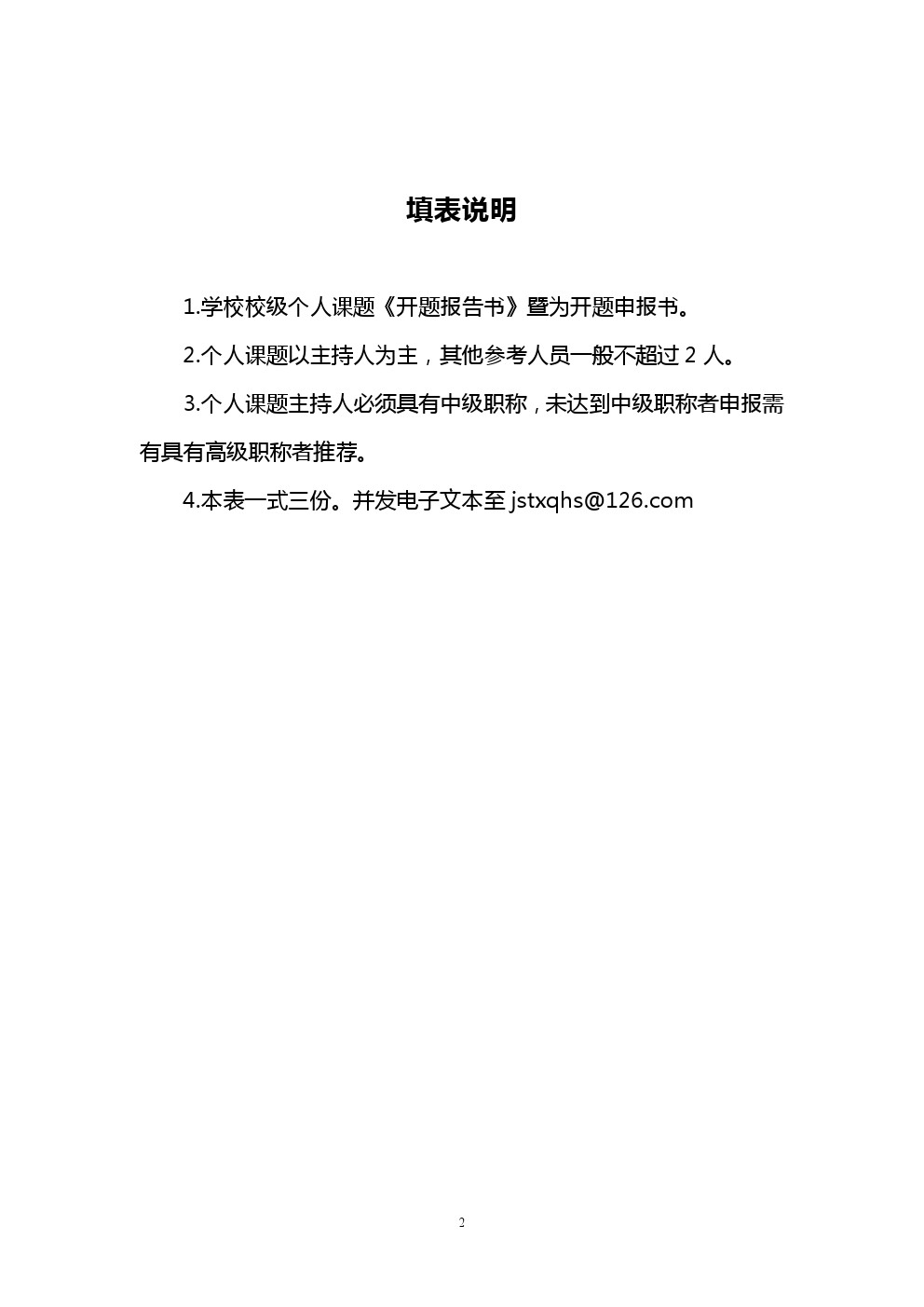 填表说明

1.学校校级个人课题《开题报告书》暨为开题申报书。

2.个人课题以主持人为主，其他参考人员一般不超过 2 人。

3.个人课题主持人必须具有中级职称，未达到中级职称者申报需有具有高级职称者推荐。

4.本表一式三份。并发电子文本至 jstxqhs@126.com

2